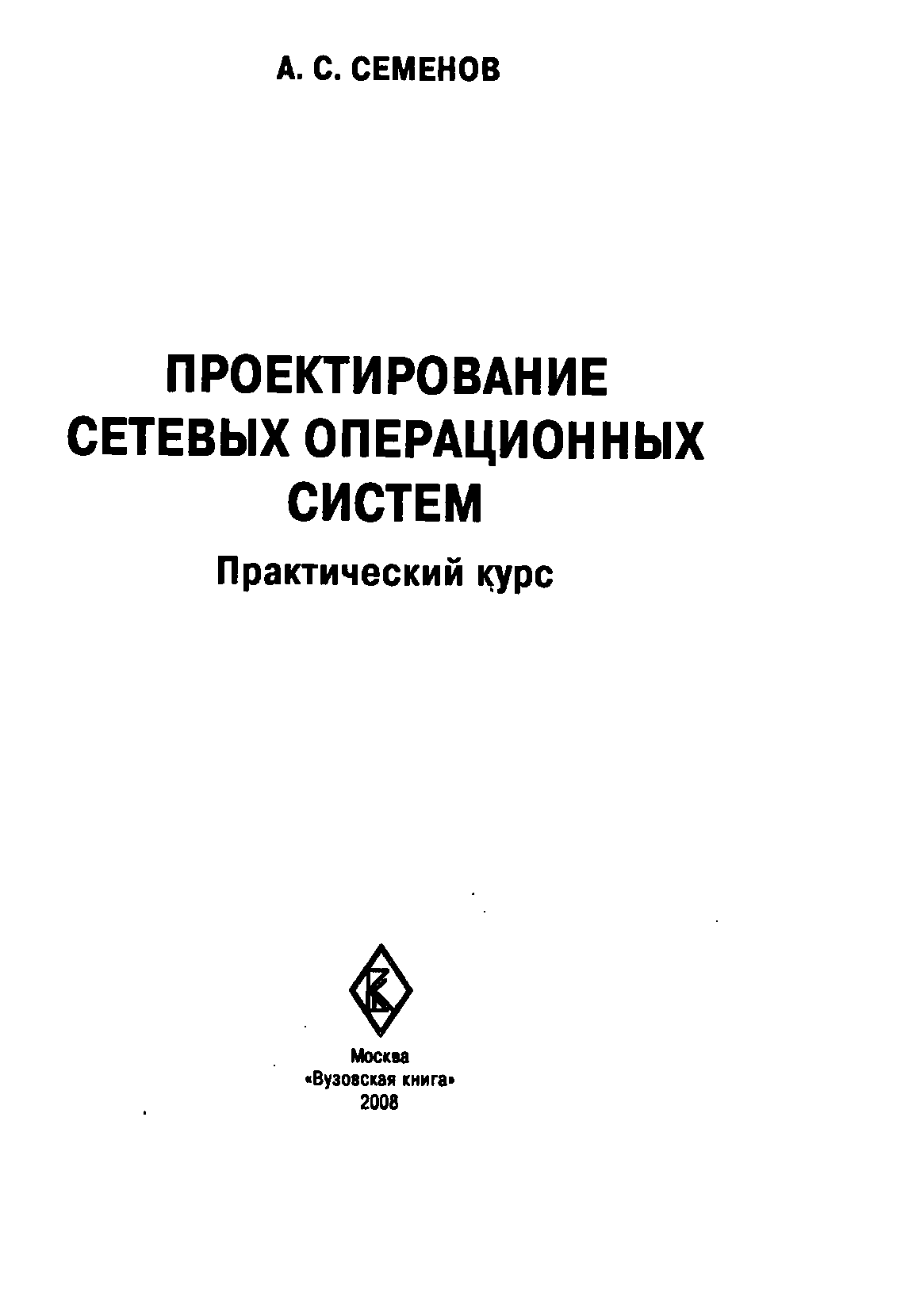 А. С. СЕМЕНОВ

ПРОЕКТИРОВАНИЕ
СЕТЕВЫХ ОПЕРАЦИОННЫХ
СИСТЕМ

Практический курс

Москва
«Вузовская книга»
2008